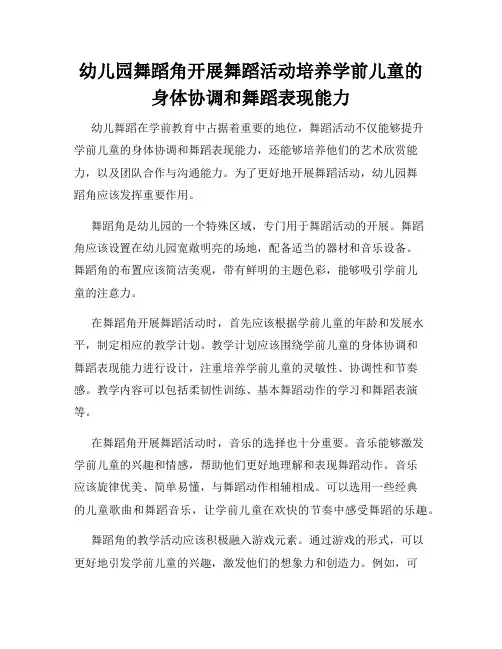 幼儿园舞蹈角开展舞蹈活动培养学前儿童的身体协调和舞蹈表现能力

幼儿舞蹈在学前教育中占据着重要的地位，舞蹈活动不仅能够提升学前儿童的身体协调和舞蹈表现能力，还能够培养他们的艺术欣赏能力，以及团队合作与沟通能力。为了更好地开展舞蹈活动，幼儿园舞蹈角应该发挥重要作用。

舞蹈角是幼儿园的一个特殊区域，专门用于舞蹈活动的开展。舞蹈角应该设置在幼儿园宽敞明亮的场地，配备适当的器材和音乐设备。舞蹈角的布置应该简洁美观，带有鲜明的主题色彩，能够吸引学前儿童的注意力。

在舞蹈角开展舞蹈活动时，首先应该根据学前儿童的年龄和发展水平，制定相应的教学计划。教学计划应该围绕学前儿童的身体协调和舞蹈表现能力进行设计，注重培养学前儿童的灵敏性、协调性和节奏感。教学内容可以包括柔韧性训练、基本舞蹈动作的学习和舞蹈表演等。

在舞蹈角开展舞蹈活动时，音乐的选择也十分重要。音乐能够激发学前儿童的兴趣和情感，帮助他们更好地理解和表现舞蹈动作。音乐应该旋律优美、简单易懂，与舞蹈动作相辅相成。可以选用一些经典的儿童歌曲和舞蹈音乐，让学前儿童在欢快的节奏中感受舞蹈的乐趣。

舞蹈角的教学活动应该积极融入游戏元素。通过游戏的形式，可以更好地引发学前儿童的兴趣，激发他们的想象力和创造力。例如，可